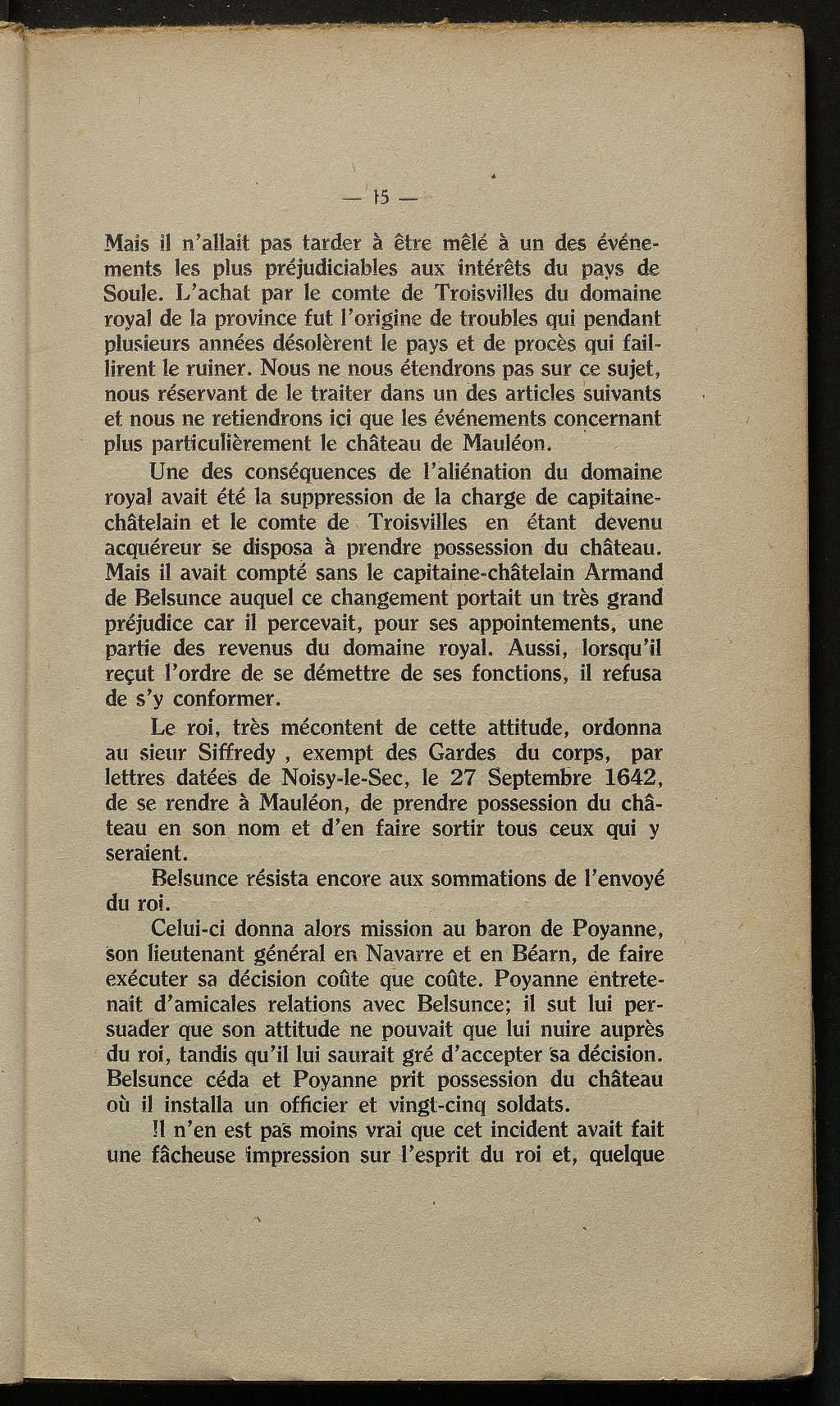 — 15 —

Mais il n'allait pas tarder à être mêlé à un des événements les plus préjudiciables aux intérêts du pays de Soule. L'achat par le comte de Troisvilles du domaine royal de la province fut l'origine de troubles qui pendant plusieurs années désolèrent le pays et de procès qui faillirent le ruiner. Nous ne nous étendrons pas sur ce sujet, nous réservant de le traiter dans un des articles suivants et nous ne retiendrons ici que les événements concernant plus particulièrement le château de Mauléon.

Une des conséquences de l'aliénation du domaine royal avait été la suppression de la charge de capitaine-châtelain et le comte de Troisvilles en étant devenu acquéreur se disposa à prendre possession du château. Mais il avait compté sans le capitaine-châtelain Armand de Belsunce auquel ce changement portait un très grand préjudice car il percevait, pour ses appointements, une partie des revenus du domaine royal. Aussi, lorsqu'il reçut l'ordre de se démettre de ses fonctions, il refusa de s'y conformer.

Le roi, très mécontent de cette attitude, ordonna au sieur Siffredy , exempt des Gardes du corps, par lettres datées de Noisy-le-Sec, le 27 Septembre 1642, de se rendre à Mauléon, de prendre possession du château en son nom et d'en faire sortir tous ceux qui y seraient.

Belsunce résista encore aux sommations de l'envoyé du roi.

Celui-ci donna alors mission au baron de Poyanne, son lieutenant général en Navarre et en Béarn, de faire exécuter sa décision coûte que coûte. Poyanne entretenait d'amicales relations avec Belsunce; il sut lui persuader que son attitude ne pouvait que lui nuire auprès du roi, tandis qu'il lui saurait gré d'accepter sa décision. Belsunce céda et Poyanne prit possession du château où il installa un officier et vingt-cinq soldats.

Il n'en est pas moins vrai que cet incident avait fait une fâcheuse impression sur l'esprit du roi et, quelque